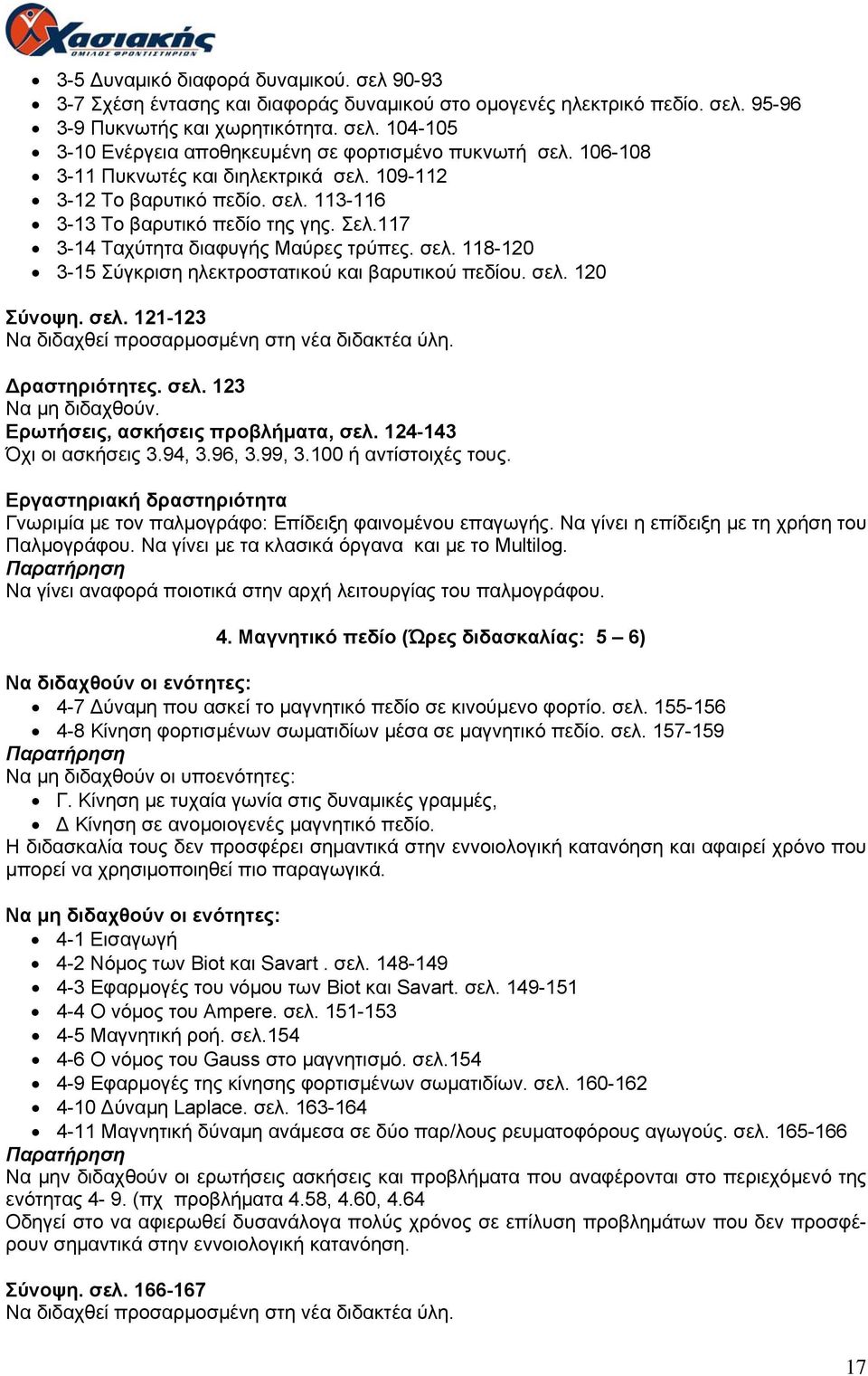 Χασιακής
ΟΜΙΛΟΣ ΦΡΟΝΤΙΣΤΗΡΙΩΝ

- 3-5 Δυναμικό διαφορά δυναμικού. σελ 90-93
- 3-7 Σχέση έντασης και διαφοράς δυναμικού στο ομογενές ηλεκτρικό πεδίο. σελ. 95-96
- 3-9 Πυκνωτής και χωρητικότητα. σελ. 104-105
- 3-10 Ενέργεια αποθηκευμένη σε φορτισμένο πυκνωτή σελ. 106-108
- 3-11 Πυκνωτές και διηλεκτρικά σελ. 109-112
- 3-12 Το βαρυτικό πεδίο. σελ. 113-116
- 3-13 Το βαρυτικό πεδίο της γης. Σελ.117
- 3-14 Ταχύτητα διαφυγής Μαύρες τρύπες. σελ. 118-120
- 3-15 Σύγκριση ηλεκτροστατικού και βαρυτικού πεδίου. σελ. 120

Σύνοψη. σελ. 121-123
Να διδαχθεί προσαρμοσμένη στη νέα διδακτέα ύλη.

Δραστηριότητες. σελ. 123
Να μη διδαχθούν.
Ερωτήσεις, ασκήσεις προβλήματα, σελ. 124-143
Όχι οι ασκήσεις 3.94, 3.96, 3.99, 3.100 ή αντίστοιχές τους.

Εργαστηριακή δραστηριότητα
Γνωριμία με τον παλμογράφο: Επίδειξη φαινομένου επαγωγής. Να γίνει η επίδειξη με τη χρήση του Παλμογράφου. Να γίνει με τα κλασικά όργανα και με το Multilog.
Παρατήρηση
Να γίνει αναφορά ποιοτικά στην αρχή λειτουργίας του παλμογράφου.

4. Μαγνητικό πεδίο (Ώρες διδασκαλίας: 5 – 6)

Να διδαχθούν οι ενότητες:
- 4-7 Δύναμη που ασκεί το μαγνητικό πεδίο σε κινούμενο φορτίο. σελ. 155-156
- 4-8 Κίνηση φορτισμένων σωματιδίων μέσα σε μαγνητικό πεδίο. σελ. 157-159

Παρατήρηση
Να μη διδαχθούν οι υποενότητες:
- Γ. Κίνηση με τυχαία γωνία στις δυναμικές γραμμές,
- Δ Κίνηση σε ανομοιογενές μαγνητικό πεδίο.

Η διδασκαλία τους δεν προσφέρει σημαντικά στην εννοιολογική κατανόηση και αφαιρεί χρόνο που μπορεί να χρησιμοποιηθεί πιο παραγωγικά.

Να μη διδαχθούν οι ενότητες:
- 4-1 Εισαγωγή
- 4-2 Νόμος των Biot και Savart . σελ. 148-149
- 4-3 Εφαρμογές του νόμου των Biot και Savart. σελ. 149-151
- 4-4 Ο νόμος του Ampere. σελ. 151-153
- 4-5 Μαγνητική ροή. σελ.154
- 4-6 Ο νόμος του Gauss στο μαγνητισμό. σελ.154
- 4-9 Εφαρμογές της κίνησης φορτισμένων σωματιδίων. σελ. 160-162
- 4-10 Δύναμη Laplace. σελ. 163-164
- 4-11 Μαγνητική δύναμη ανάμεσα σε δύο παρ/λους ρευματοφόρους αγωγούς. σελ. 165-166

Παρατήρηση
Να μην διδαχθούν οι ερωτήσεις ασκήσεις και προβλήματα που αναφέρονται στο περιεχόμενό της ενότητας 4- 9. (πχ προβλήματα 4.58, 4.60, 4.64
Οδηγεί στο να αφιερωθεί δυσανάλογα πολύς χρόνος σε επίλυση προβλημάτων που δεν προσφέρουν σημαντικά στην εννοιολογική κατανόηση.

Σύνοψη. σελ. 166-167
Να διδαχθεί προσαρμοσμένη στη νέα διδακτέα ύλη.

17